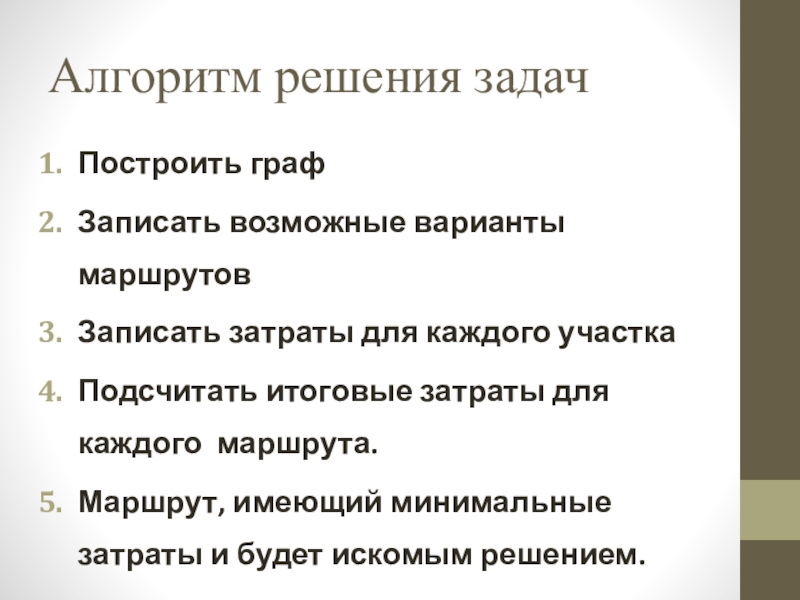 Алгоритм решения задач

1. Построить граф
2. Записать возможные варианты маршрутов
3. Записать затраты для каждого участка
4. Подсчитать итоговые затраты для каждого маршрута.
5. Маршрут, имеющий минимальные затраты и будет искомым решением.